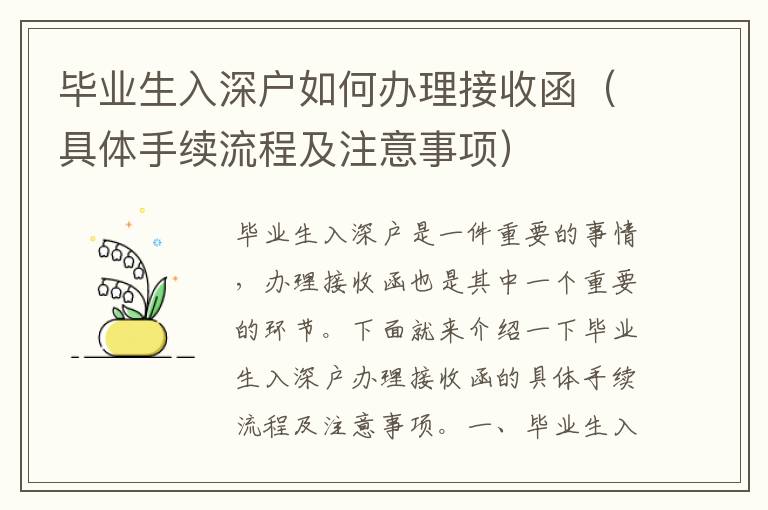 毕业生入深户如何办理接收函（具体手续流程及注意事项）

毕业生入深户是一件重要的事情，办理接收函也是其中一个重要的环节。下面就来介绍一下毕业生入深户办理接收函的具体手续流程及注意事项。一、毕业生入